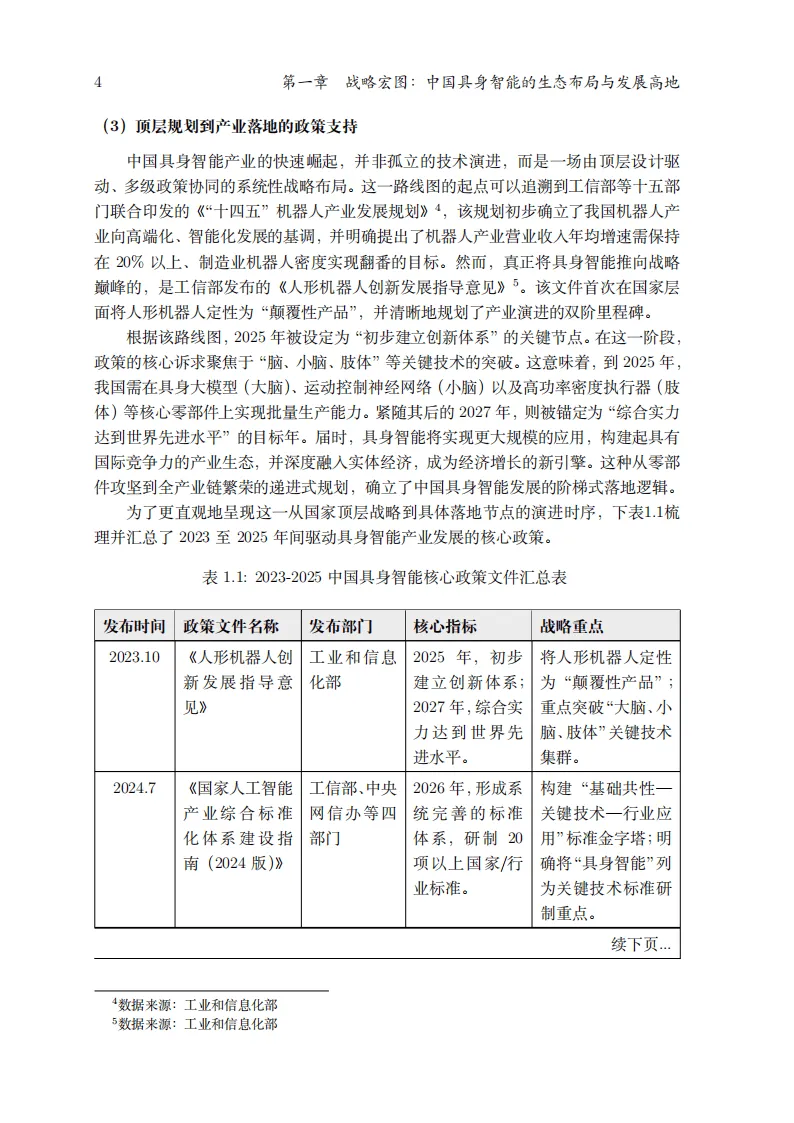 4 第一章 战略宏图：中国具身智能的生态布局与发展高地

（3）顶层规划到产业落地的政策支持

中国具身智能产业的快速崛起，并非孤立的技术演进，而是一场由顶层设计驱动、多级政策协同的系统性战略布局。这一路线图的起点可以追溯到工信部等十五部门联合印发的《“十四五”机器人产业发展规划》$^4$，该规划初步确立了我国机器人产业向高端化、智能化发展的基调，并明确提出了机器人产业营业收入年均增速需保持在 20% 以上、制造业机器人密度实现翻番的目标。然而，真正将具身智能推向战略巅峰的，是工信部发布的《人形机器人创新发展指导意见》$^5$。该文件首次在国家层面将人形机器人定性为“颠覆性产品”，并清晰地规划了产业演进的双阶里程碑。

根据该路线图，2025 年被设定为“初步建立创新体系”的关键节点。在这一阶段，政策的核心诉求聚焦于“脑、小脑、肢体”等关键技术的突破。这意味着，到 2025 年，我国需在具身大模型（大脑）、运动控制神经网络（小脑）以及高功率密度执行器（肢体）等核心零部件上实现批量生产能力。紧随其后的 2027 年，则被锚定为“综合实力达到世界先进水平”的目标年。届时，具身智能将实现更大规模的应用，构建起具有国际竞争力的产业生态，并深度融入实体经济，成为经济增长的新引擎。这种从零部件攻坚到全产业链繁荣的递进式规划，确立了中国具身智能发展的阶梯式落地逻辑。

为了更直观地呈现这一从国家顶层战略到具体落地节点的演进时序，下表1.1梳理并汇总了 2023 至 2025 年间驱动具身智能产业发展的核心政策。

表 1.1: 2023-2025 中国具身智能核心政策文件汇总表

| 发布时间 | 政策文件名称 | 发布部门 | 核心指标 | 战略重点 |
|---|---|---|---|---|
| 2023.10 | 《人形机器人创新发展指导意见》 | 工业和信息化部 | 2025 年，初步建立创新体系；2027 年，综合实力达到世界先进水平。 | 将人形机器人定性为“颠覆性产品”；重点突破“大脑、小脑、肢体”关键技术集群。 |
| 2024.7 | 《国家人工智能产业综合标准化体系建设指南（2024 版）》 | 工信部、中央网信办等四部门 | 2026 年，形成系统完善的标准体系，研制 20 项以上国家/行业标准。 | 构建“基础共性—关键技术—行业应用”标准金字塔；明确将“具身智能”列为关键技术标准研制重点。 |

续下页...

$^4$数据来源：工业和信息化部
$^5$数据来源：工业和信息化部